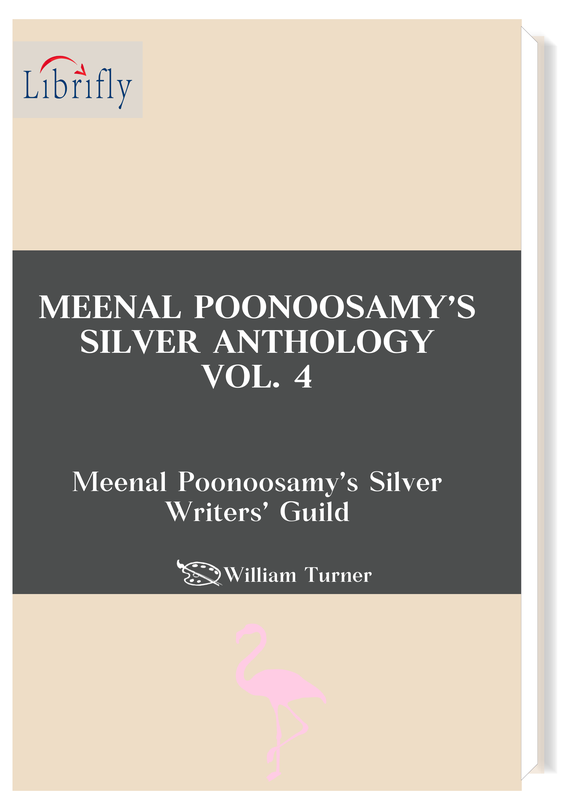 Librifly

MEENAL POONOOSAMY'S SILVER ANTHOLOGY VOL. 4

Meenal Poonoosamy's Silver Writers' Guild

William Turner